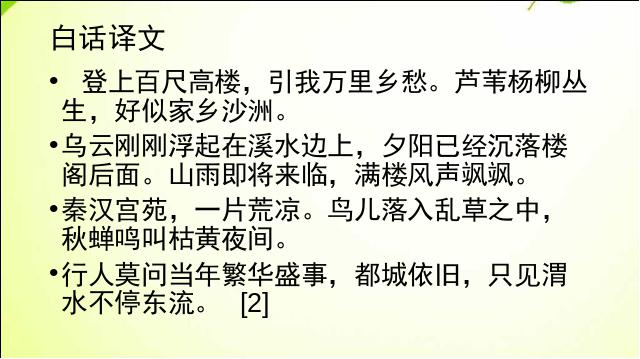 白话译文

• 登上百尺高楼，引我万里乡愁。芦苇杨柳丛生，好似家乡沙洲。

• 乌云刚刚浮起在溪水边上，夕阳已经沉落楼阁后面。山雨即将来临，满楼风声飒飒。

• 秦汉宫苑，一片荒凉。鸟儿落入乱草之中，秋蝉鸣叫枯黄夜间。

• 行人莫问当年繁华盛事，都城依旧，只见渭水不停东流。 [2]